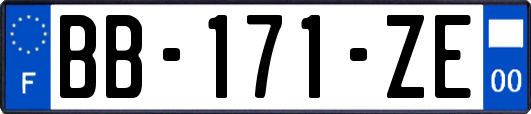 F
BB-171-ZE
00